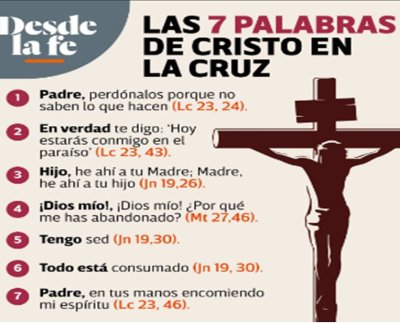 Desde la fe

LAS 7 PALABRAS DE CRISTO EN LA CRUZ

1 Padre, perdónalos porque no saben lo que hacen (Lc 23, 24).

2 En verdad te digo: 'Hoy estarás conmigo en el paraíso' (Lc 23, 43).

3 Hijo, he ahí a tu Madre; Madre, he ahí a tu hijo (Jn 19,26).

4 ¡Dios mío!, ¡Dios mío! ¿Por qué me has abandonado? (Mt 27,46).

5 Tengo sed (Jn 19,30).

6 Todo está consumado (Jn 19, 30).

7 Padre, en tus manos encomiendo mi espíritu (Lc 23, 46).